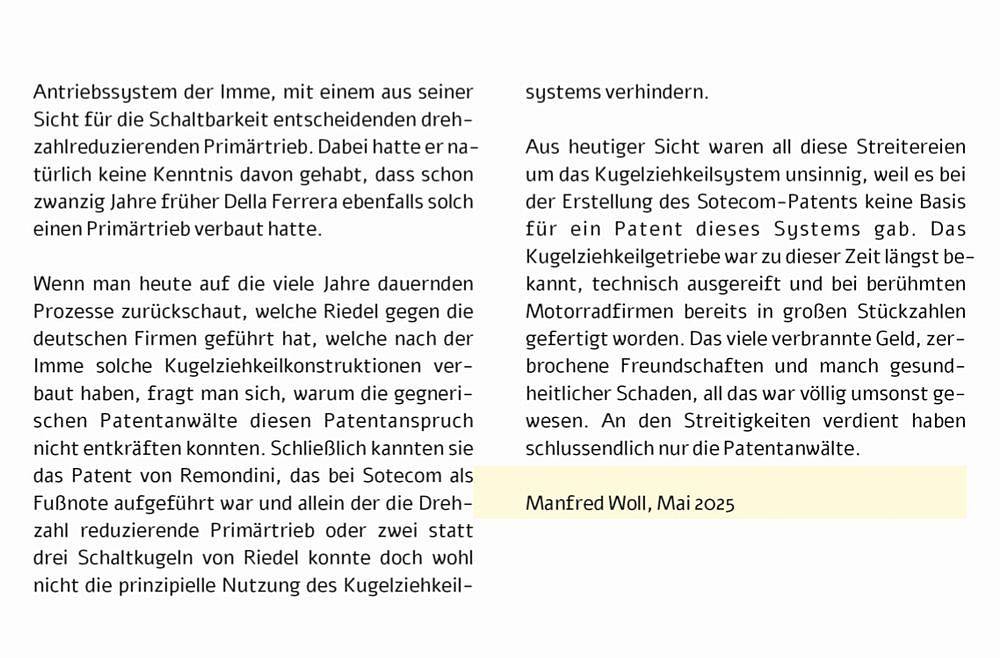 Antriebssystem der Imme, mit einem aus seiner Sicht für die Schaltbarkeit entscheidenden drehzahlreduzierenden Primärtrieb. Dabei hatte er natürlich keine Kenntnis davon gehabt, dass schon zwanzig Jahre früher Della Ferrera ebenfalls solch einen Primärtrieb verbaut hatte.

Wenn man heute auf die viele Jahre dauernden Prozesse zurückschaut, welche Riedel gegen die deutschen Firmen geführt hat, welche nach der Imme solche Kugelziehkeilkonstruktionen verbaut haben, fragt man sich, warum die gegnerischen Patentanwälte diesen Patentanspruch nicht entkräften konnten. Schließlich kannten sie das Patent von Remondini, das bei Sotecom als Fußnote aufgeführt war und allein der die Drehzahl reduzierende Primärtrieb oder zwei statt drei Schaltkugeln von Riedel konnte doch wohl nicht die prinzipielle Nutzung des Kugelziehkeilsystems verhindern.

Aus heutiger Sicht waren all diese Streitereien um das Kugelziehkeilsystem unsinnig, weil es bei der Erstellung des Sotecom-Patents keine Basis für ein Patent dieses Systems gab. Das Kugelziehkeilgetriebe war zu dieser Zeit längst bekannt, technisch ausgereift und bei berühmten Motorradfirmen bereits in großen Stückzahlen gefertigt worden. Das viele verbrannte Geld, zerbrochene Freundschaften und manch gesundheitlicher Schaden, all das war völlig umsonst gewesen. An den Streitigkeiten verdient haben schlussendlich nur die Patentanwälte.

Manfred Woll, Mai 2025